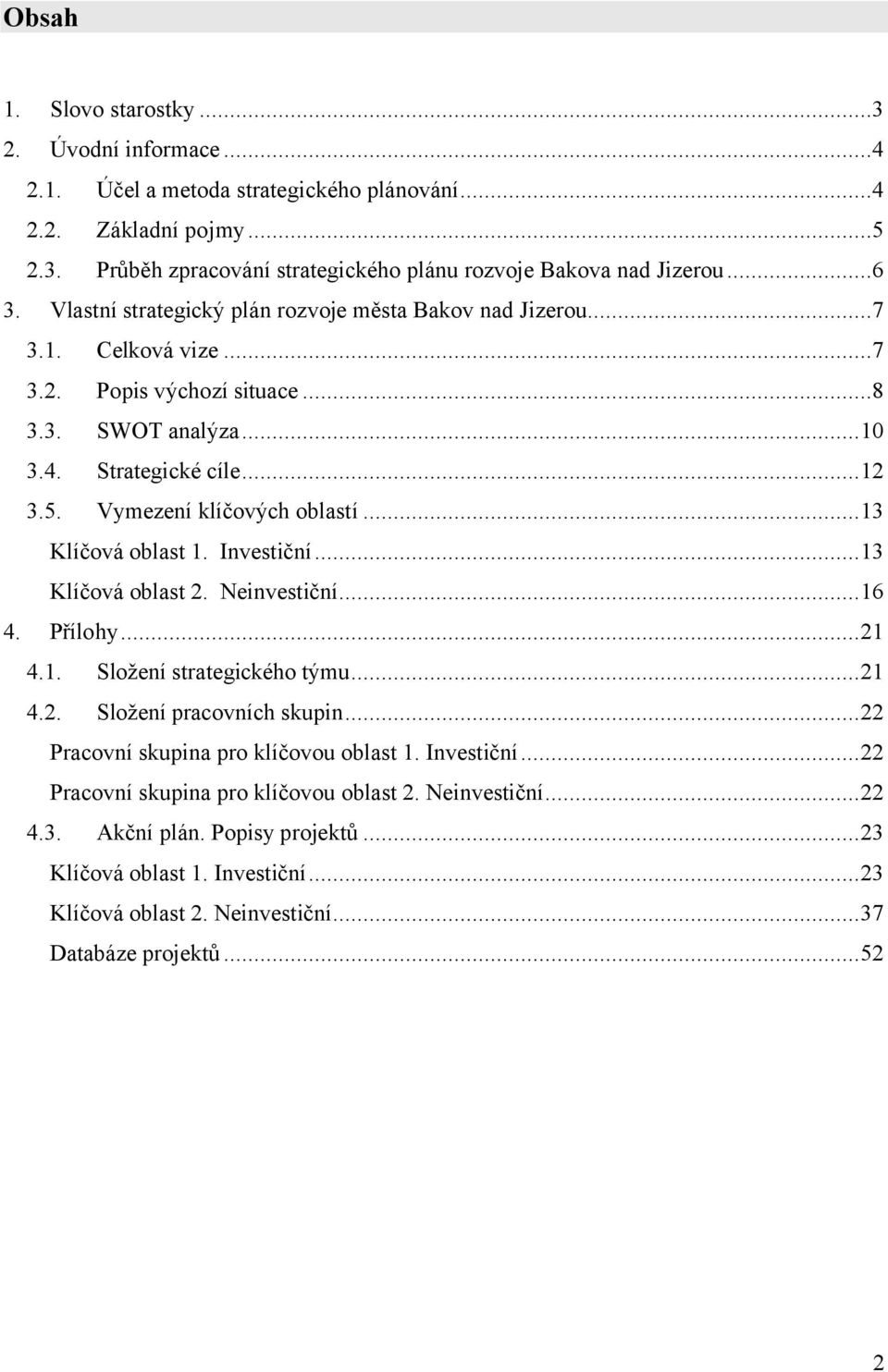 Obsah

1. Slovo starostky ...3
2. Úvodní informace ...4
2.1. Účel a metoda strategického plánování ...4
2.2. Základní pojmy ...5
2.3. Průběh zpracování strategického plánu rozvoje Bakova nad Jizerou ...6
3. Vlastní strategický plán rozvoje města Bakov nad Jizerou ...7
3.1. Celková vize ...7
3.2. Popis výchozí situace ...8
3.3. SWOT analýza ...10
3.4. Strategické cíle ...12
3.5. Vymezení klíčových oblastí ...13
Klíčová oblast 1. Investiční ...13
Klíčová oblast 2. Neinvestiční ...16
4. Přílohy ...21
4.1. Složení strategického týmu ...21
4.2. Složení pracovních skupin ...22
Pracovní skupina pro klíčovou oblast 1. Investiční ...22
Pracovní skupina pro klíčovou oblast 2. Neinvestiční ...22
4.3. Akční plán. Popisy projektů ...23
Klíčová oblast 1. Investiční ...23
Klíčová oblast 2. Neinvestiční ...37
Databáze projektů ...52

2